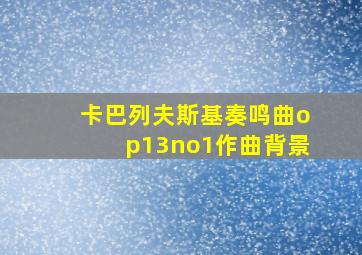 卡巴列夫斯基奏鸣曲op13no1作曲背景